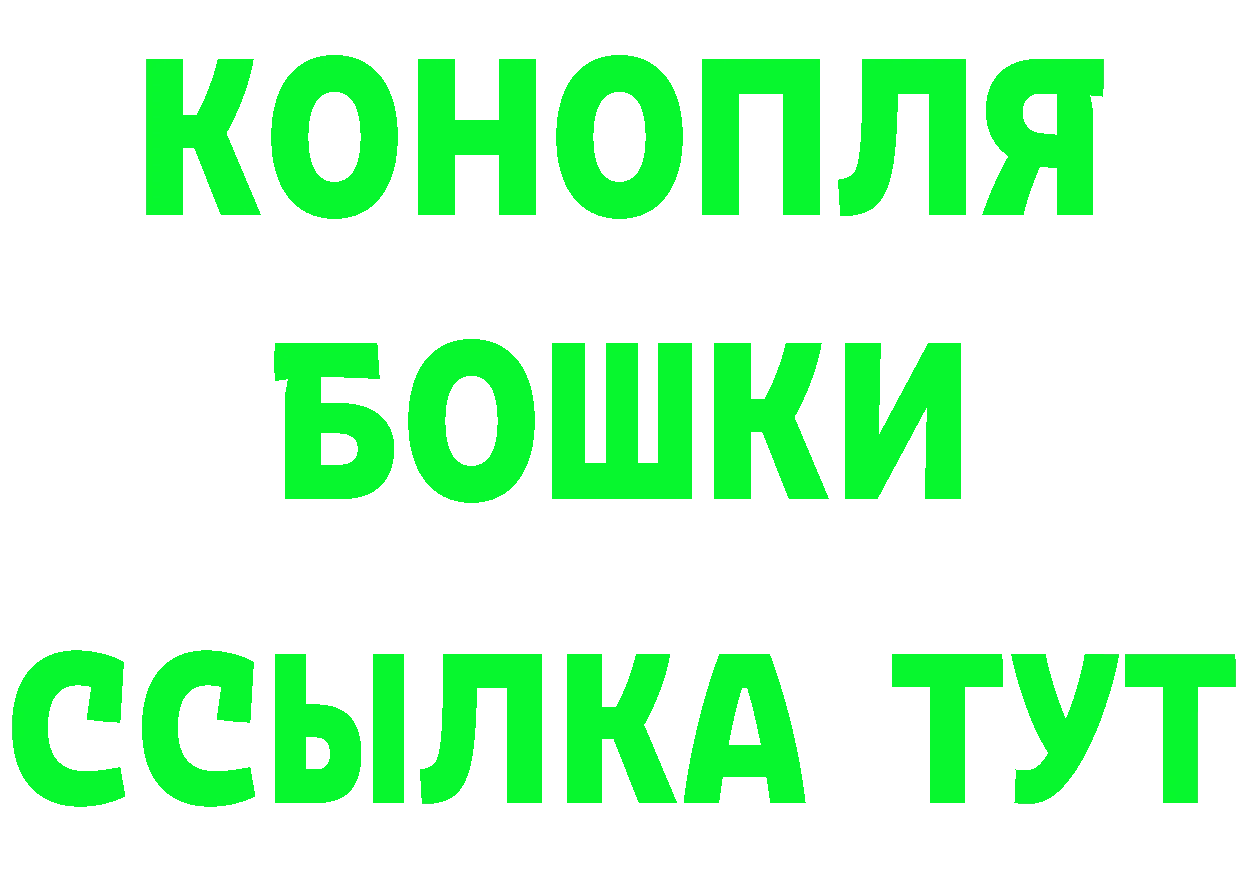 КОНОПЛЯ
БОШКИ
ССЫЛКА ТУТ